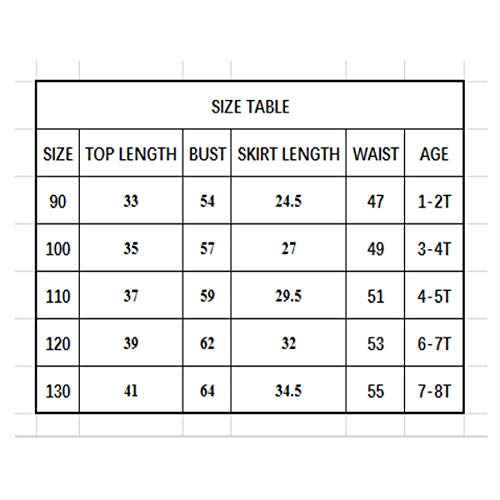 SIZE TABLE

| SIZE | TOP LENGTH | BUST | SKIRT LENGTH | WAIST | AGE |
|---|---|---|---|---|---|
| 90 | 33 | 54 | 24.5 | 47 | 1-2T |
| 100 | 35 | 57 | 27 | 49 | 3-4T |
| 110 | 37 | 59 | 29.5 | 51 | 4-5T |
| 120 | 39 | 62 | 32 | 53 | 6-7T |
| 130 | 41 | 64 | 34.5 | 55 | 7-8T |